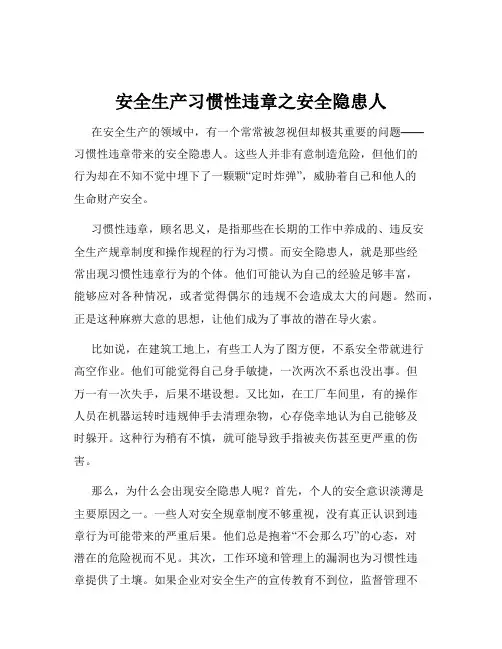 安全生产习惯性违章之安全隐患人

在安全生产的领域中，有一个常常被忽视但却极其重要的问题——习惯性违章带来的安全隐患人。这些人并非有意制造危险，但他们的行为却在不知不觉中埋下了一颗颗“定时炸弹”，威胁着自己和他人的生命财产安全。

习惯性违章，顾名思义，是指那些在长期的工作中养成的、违反安全生产规章制度和操作规程的行为习惯。而安全隐患人，就是那些经常出现习惯性违章行为的个体。他们可能认为自己的经验足够丰富，能够应对各种情况，或者觉得偶尔的违规不会造成太大的问题。然而，正是这种麻痹大意的思想，让他们成为了事故的潜在导火索。

比如说，在建筑工地上，有些工人为了图方便，不系安全带就进行高空作业。他们可能觉得自己身手敏捷，一次两次不系也没出事。但万一有一次失手，后果不堪设想。又比如，在工厂车间里，有的操作人员在机器运转时违规伸手去清理杂物，心存侥幸地认为自己能够及时躲开。这种行为稍有不慎，就可能导致手指被夹伤甚至更严重的伤害。

那么，为什么会出现安全隐患人呢？首先，个人的安全意识淡薄是主要原因之一。一些人对安全规章制度不够重视，没有真正认识到违章行为可能带来的严重后果。他们总是抱着“不会那么巧”的心态，对潜在的危险视而不见。其次，工作环境和管理上的漏洞也为习惯性违章提供了土壤。如果企业对安全生产的宣传教育不到位，监督管理不